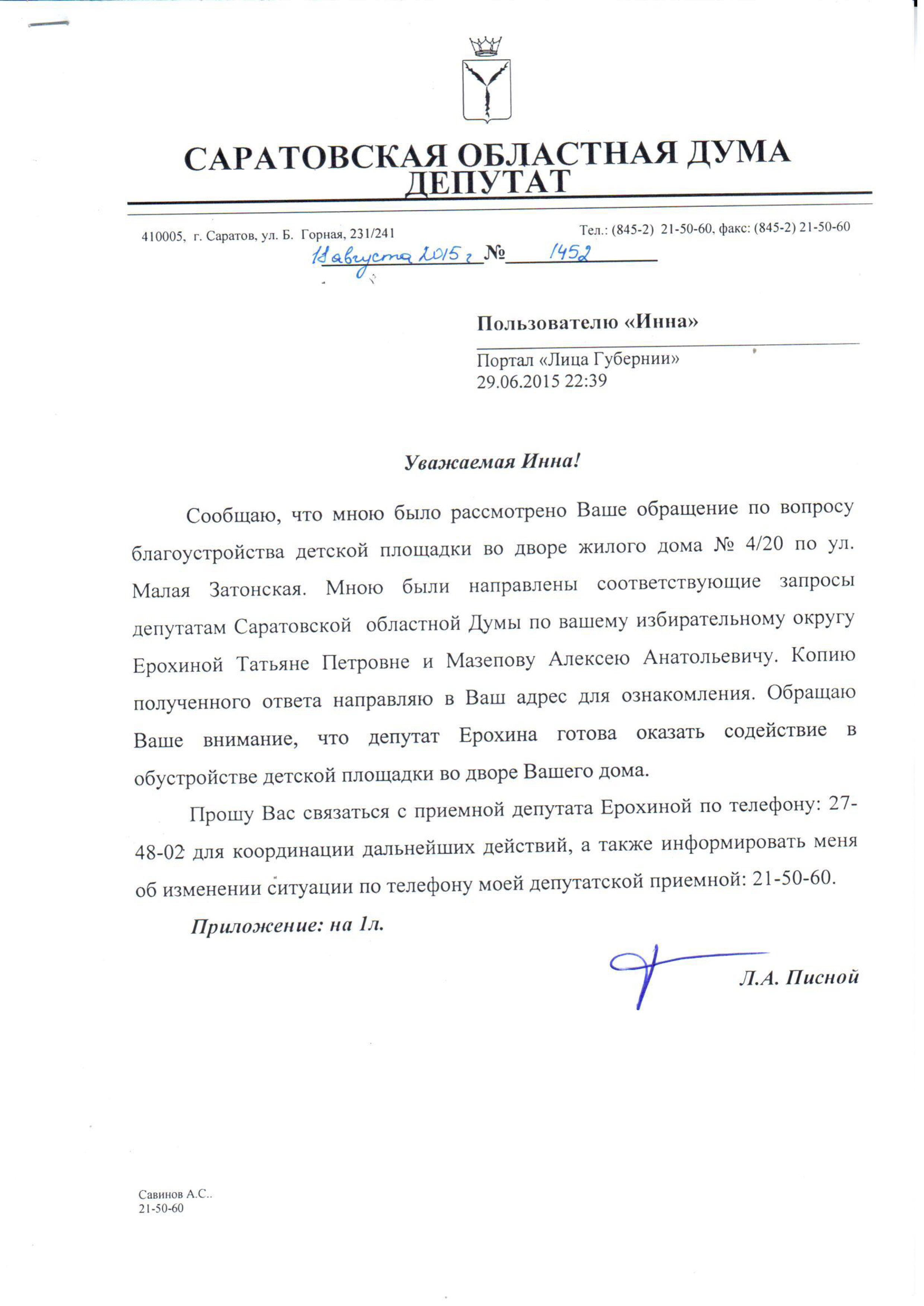 САРАТОВСКАЯ ОБЛАСТНАЯ ДУМА
ДЕПУТАТ

410005, г. Саратов, ул. Б. Горная, 231/241

Тел.: (845-2) 21-50-60, факс: (845-2) 21-50-60

18 августа 2015 г № 1452

Пользователю «Инна»

Портал «Лица Губернии»
29.06.2015 22:39

Уважаемая Инна!

Сообщаю, что мною было рассмотрено Ваше обращение по вопросу благоустройства детской площадки во дворе жилого дома № 4/20 по ул. Малая Затонская. Мною были направлены соответствующие запросы депутатам Саратовской областной Думы по вашему избирательному округу Ерохиной Татьяне Петровне и Мазепову Алексею Анатольевичу. Копию полученного ответа направляю в Ваш адрес для ознакомления. Обращаю Ваше внимание, что депутат Ерохина готова оказать содействие в обустройстве детской площадки во дворе Вашего дома.

Прошу Вас связаться с приемной депутата Ерохиной по телефону: 27-48-02 для координации дальнейших действий, а также информировать меня об изменении ситуации по телефону моей депутатской приемной: 21-50-60.

Приложение: на 1л.

Л.А. Писной

Савинов А.С..
21-50-60